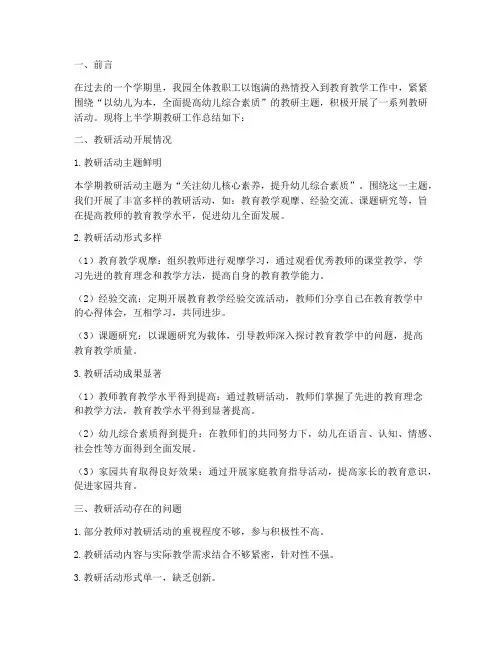 一、前言

在过去的一个学期里，我园全体教职工以饱满的热情投入到教育教学工作中，紧紧围绕“以幼儿为本，全面提高幼儿综合素质”的教研主题，积极开展了一系列教研活动。现将上半学期教研工作总结如下：

二、教研活动开展情况

1. 教研活动主题鲜明

本学期教研活动主题为“关注幼儿核心素养，提升幼儿综合素质”。围绕这一主题，我们开展了丰富多样的教研活动，如：教育教学观摩、经验交流、课题研究等，旨在提高教师的教育教学水平，促进幼儿全面发展。

2. 教研活动形式多样

（1）教育教学观摩：组织教师进行观摩学习，通过观看优秀教师的课堂教学，学习先进的教育理念和教学方法，提高自身的教育教学能力。

（2）经验交流：定期开展教育教学经验交流活动，教师们分享自己在教育教学中的心得体会，互相学习，共同进步。

（3）课题研究：以课题研究为载体，引导教师深入探讨教育教学中的问题，提高教育教学质量。

3. 教研活动成果显著

（1）教师教育教学水平得到提高：通过教研活动，教师们掌握了先进的教育理念和教学方法，教育教学水平得到显著提高。

（2）幼儿综合素质得到提升：在教师们的共同努力下，幼儿在语言、认知、情感、社会性等方面得到全面发展。

（3）家园共育取得良好效果：通过开展家庭教育指导活动，提高家长的教育意识，促进家园共育。

三、教研活动存在的问题

1. 部分教师对教研活动的重视程度不够，参与积极性不高。

2. 教研活动内容与实际教学需求结合不够紧密，针对性不强。

3. 教研活动形式单一，缺乏创新。